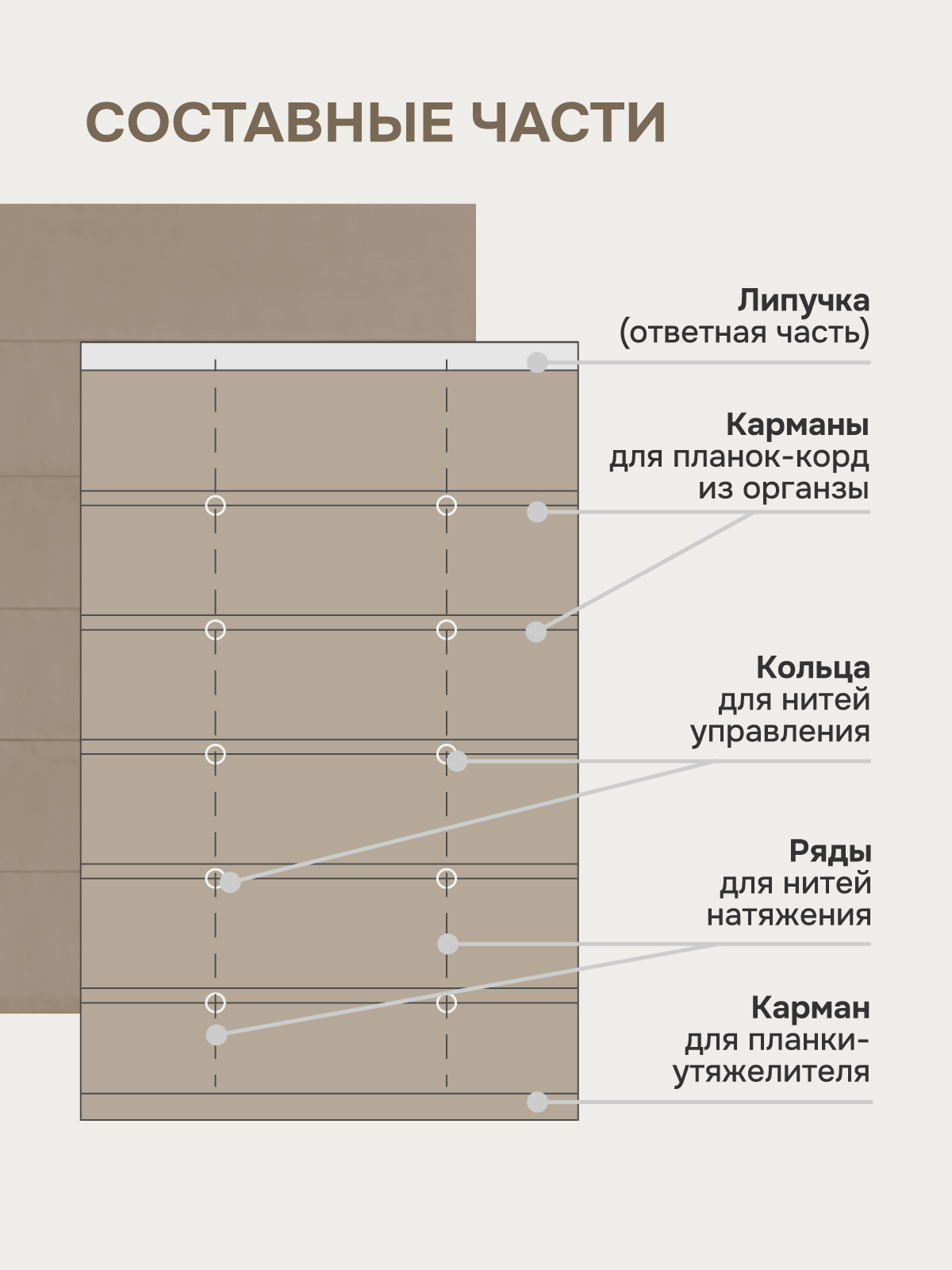 СОСТАВНЫЕ ЧАСТИ

Липучка
(ответная часть)

Карманы
для планок-корд
из органзы

Кольца
для нитей
управления

Ряды
для нитей
натяжения

Карман
для планки-утяжелителя